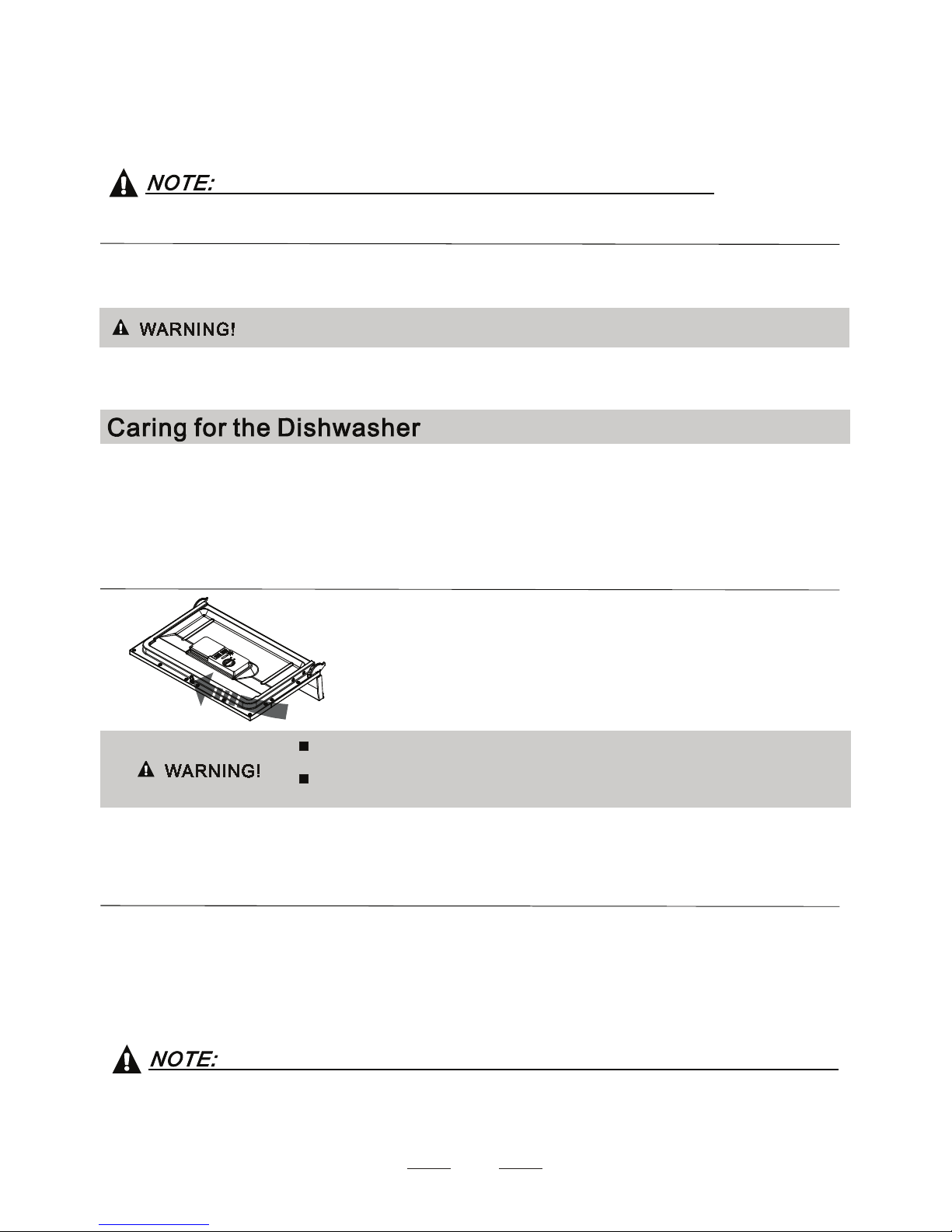 NOTE:

WARNING!

Caring for the Dishwasher

WARNING!

NOTE: